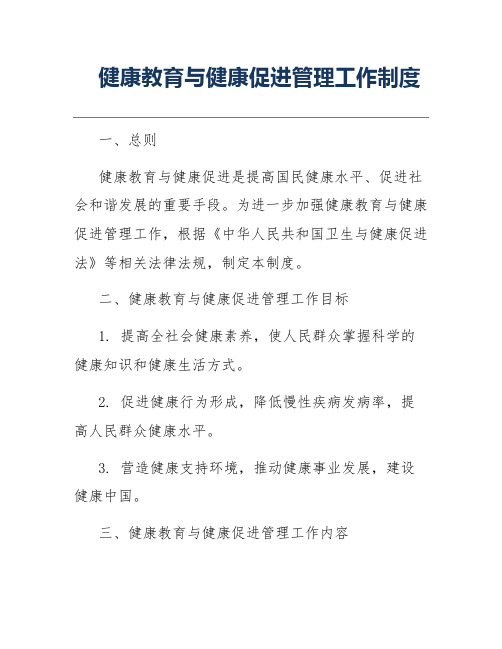 健康教育与健康促进管理工作制度

一、总则

健康教育与健康促进是提高国民健康水平、促进社会和谐发展的重要手段。为进一步加强健康教育与健康促进管理工作，根据《中华人民共和国卫生与健康促进法》等相关法律法规，制定本制度。

二、健康教育与健康促进管理工作目标

1. 提高全社会健康素养，使人民群众掌握科学的健康知识和健康生活方式。

2. 促进健康行为形成，降低慢性疾病发病率，提高人民群众健康水平。

3. 营造健康支持环境，推动健康事业发展，建设健康中国。

三、健康教育与健康促进管理工作内容